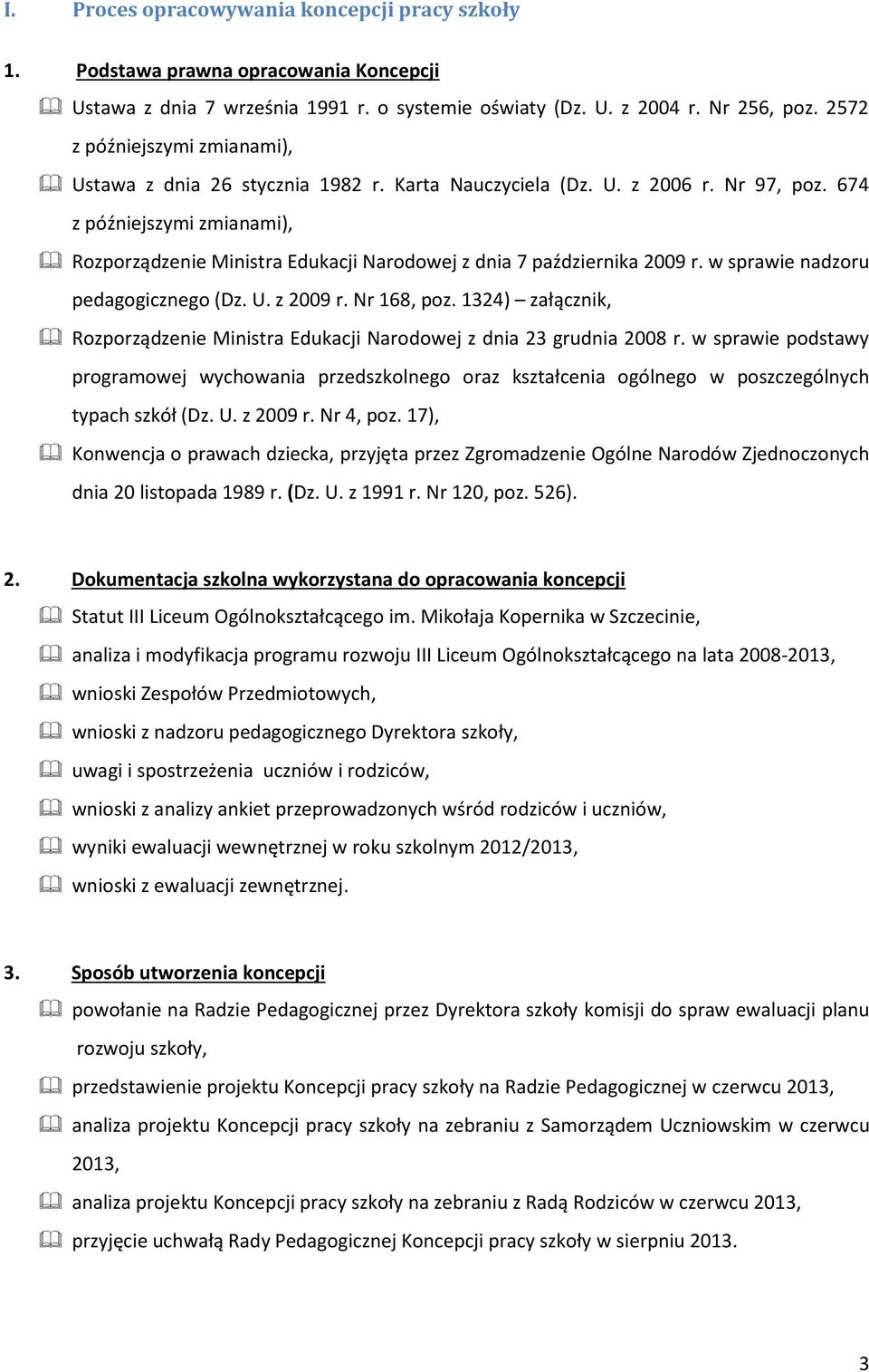 I. Proces opracowywania koncepcji pracy szkoły

1. Podstawa prawna opracowania Koncepcji

Ustawa z dnia 7 września 1991 r. o systemie oświaty (Dz. U. z 2004 r. Nr 256, poz. 2572 z późniejszymi zmianami),

Ustawa z dnia 26 stycznia 1982 r. Karta Nauczyciela (Dz. U. z 2006 r. Nr 97, poz. 674 z późniejszymi zmianami),

Rozporządzenie Ministra Edukacji Narodowej z dnia 7 października 2009 r. w sprawie nadzoru pedagogicznego (Dz. U. z 2009 r. Nr 168, poz. 1324) – załącznik,

Rozporządzenie Ministra Edukacji Narodowej z dnia 23 grudnia 2008 r. w sprawie podstawy programowej wychowania przedszkolnego oraz kształcenia ogólnego w poszczególnych typach szkół (Dz. U. z 2009 r. Nr 4, poz. 17),

Konwencja o prawach dziecka, przyjęta przez Zgromadzenie Ogólne Narodów Zjednoczonych dnia 20 listopada 1989 r. (Dz. U. z 1991 r. Nr 120, poz. 526).

2. Dokumentacja szkolna wykorzystana do opracowania koncepcji

Statut III Liceum Ogólnokształcącego im. Mikołaja Kopernika w Szczecinie,

analiza i modyfikacja programu rozwoju III Liceum Ogólnokształcącego na lata 2008-2013,

wnioski Zespołów Przedmiotowych,

wnioski z nadzoru pedagogicznego Dyrektora szkoły,

uwagi i spostrzeżenia uczniów i rodziców,

wnioski z analizy ankiet przeprowadzonych wśród rodziców i uczniów,

wyniki ewaluacji wewnętrznej w roku szkolnym 2012/2013,

wnioski z ewaluacji zewnętrznej.

3. Sposób utworzenia koncepcji

powołanie na Radzie Pedagogicznej przez Dyrektora szkoły komisji do spraw ewaluacji planu rozwoju szkoły,

przedstawienie projektu Koncepcji pracy szkoły na Radzie Pedagogicznej w czerwcu 2013,

analiza projektu Koncepcji pracy szkoły na zebraniu z Samorządem Uczniowskim w czerwcu 2013,

analiza projektu Koncepcji pracy szkoły na zebraniu z Radą Rodziców w czerwcu 2013,

przyjęcie uchwałą Rady Pedagogicznej Koncepcji pracy szkoły w sierpniu 2013.

3